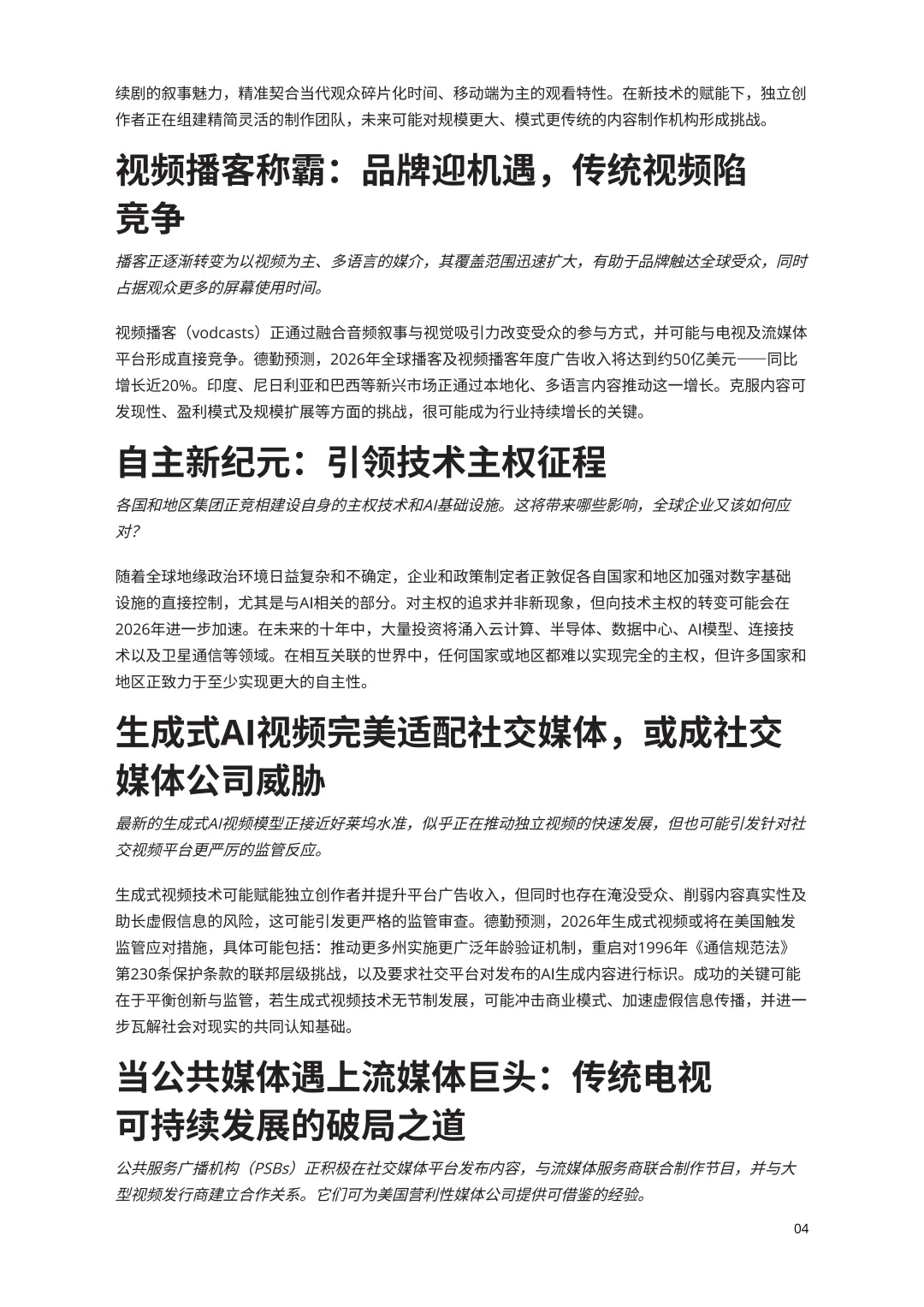 续剧的叙事魅力，精准契合当代观众碎片化时间、移动端为主的观看特性。在新技术的赋能下，独立创作者正在组建精简灵活的制作团队，未来可能对规模更大、模式更传统的内容制作机构形成挑战。

视频播客称霸：品牌迎机遇，传统视频陷竞争

播客正逐渐转变为以视频为主、多语言的媒介，其覆盖范围迅速扩大，有助于品牌触达全球受众，同时占据观众更多的屏幕使用时间。

视频播客（vodcasts）正通过融合音频叙事与视觉吸引力改变受众的参与方式，并可能与电视及流媒体平台形成直接竞争。德勤预测，2026年全球播客及视频播客年度广告收入将达到约50亿美元——同比增长近20%。印度、尼日利亚和巴西等新兴市场正通过本地化、多语言内容推动这一增长。克服内容可发现性、盈利模式及规模扩展等方面的挑战，很可能成为行业持续增长的关键。

自主新纪元：引领技术主权征程

各国和地区集团正竞相建设自身的主权技术和AI基础设施。这将带来哪些影响，全球企业又该如何应对？

随着全球地缘政治环境日益复杂和不确定，企业和政策制定者正敦促各自国家和地区加强对数字基础设施的直接控制，尤其是与AI相关的部分。对主权的追求并非新现象，但向技术主权的转变可能会在2026年进一步加速。在未来的十年中，大量投资将涌入云计算、半导体、数据中心、AI模型、连接技术以及卫星通信等领域。在相互关联的世界中，任何国家或地区都难以实现完全的主权，但许多国家和地区正致力于至少实现更大的自主性。

生成式AI视频完美适配社交媒体，或成社交媒体公司威胁

最新的生成式AI视频模型正接近好莱坞水准，似乎正在推动独立视频的快速发展，但也可能引发针对社交视频平台更严厉的监管反应。

生成式视频技术可能赋能独立创作者并提升平台广告收入，但同时也存在淹没受众、削弱内容真实性及助长虚假信息的风险，这可能引发更严格的监管审查。德勤预测，2026年生成式视频或将在美国触发监管应对措施，具体可能包括：推动更多州实施更广泛年龄验证机制，重启对1996年《通信规范法》第230条保护条款的联邦层级挑战，以及要求社交平台对发布的AI生成内容进行标识。成功的关键可能在于平衡创新与监管，若生成式视频技术无节制发展，可能冲击商业模式、加速虚假信息传播，并进一步瓦解社会对现实的共同认知基础。

当公共媒体遇上流媒体巨头：传统电视可持续发展的破局之道

公共服务广播机构（PSBs）正积极在社交媒体平台发布内容，与流媒体服务商联合制作节目，并与大型视频发行商建立合作关系。它们可为美国营利性媒体公司提供可借鉴的经验。

04